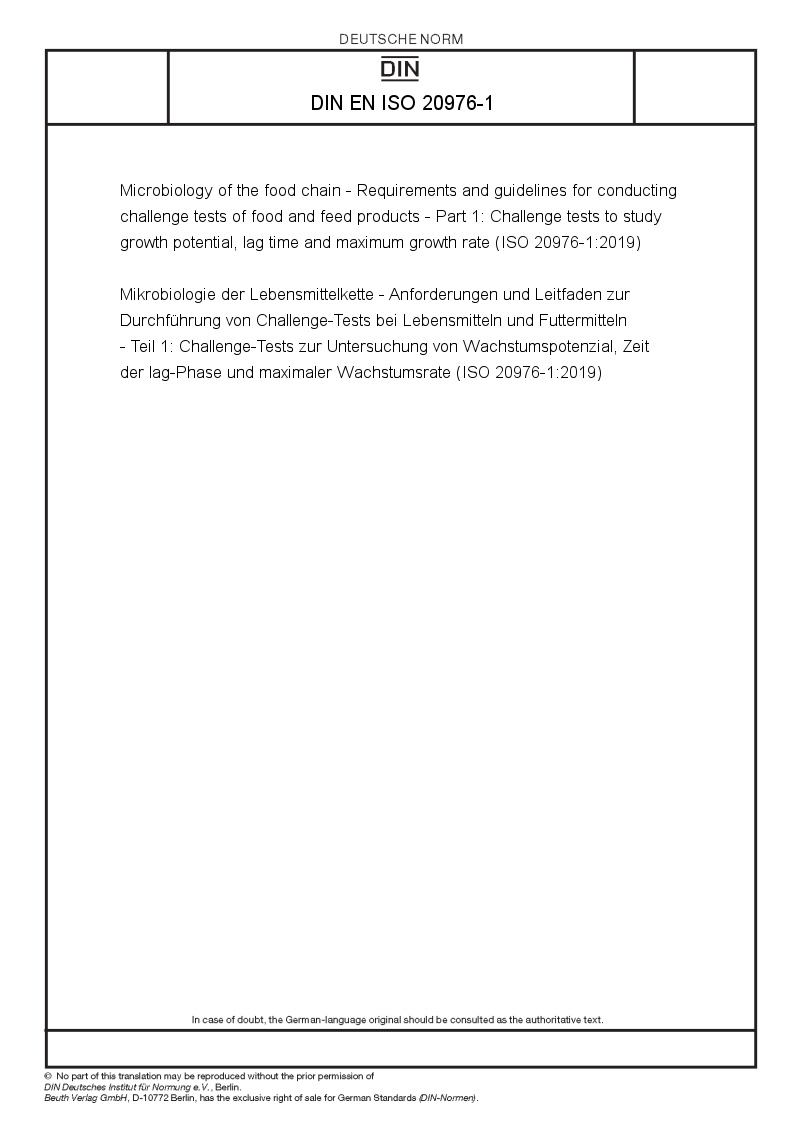 DEUTSCHE NORM

DIN

DIN EN ISO 20976-1

Microbiology of the food chain - Requirements and guidelines for conducting challenge tests of food and feed products - Part 1: Challenge tests to study growth potential, lag time and maximum growth rate (ISO 20976-1:2019)

Mikrobiologie der Lebensmittelkette - Anforderungen und Leitfaden zur Durchführung von Challenge-Tests bei Lebensmitteln und Futtermitteln - Teil 1: Challenge-Tests zur Untersuchung von Wachstumspotenzial, Zeit der lag-Phase und maximaler Wachstumsrate (ISO 20976-1:2019)

In case of doubt, the German-language original should be consulted as the authoritative text.

© No part of this translation may be reproduced without the prior permission of DIN Deutsches Institut für Normung e.V., Berlin.
Beuth Verlag GmbH, D-10772 Berlin, has the exclusive right of sale for German Standards (DIN-Normen).